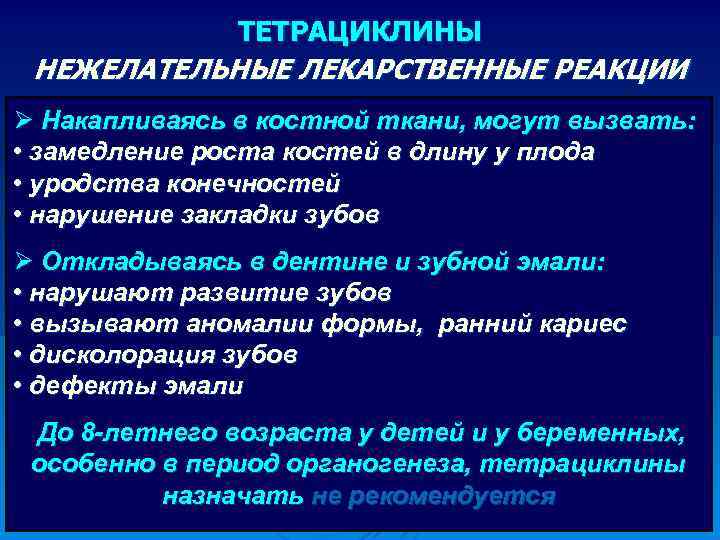 ТЕТРАЦИКЛИНЫ
НЕЖЕЛАТЕЛЬНЫЕ ЛЕКАРСТВЕННЫЕ РЕАКЦИИ

➢ Накапливаясь в костной ткани, могут вызвать:
• замедление роста костей в длину у плода
• уродства конечностей
• нарушение закладки зубов

➢ Откладываясь в дентине и зубной эмали:
• нарушают развитие зубов
• вызывают аномалии формы, ранний кариес
• дисколорация зубов
• дефекты эмали

До 8-летнего возраста у детей и у беременных, особенно в период органогенеза, тетрациклины назначать не рекомендуется